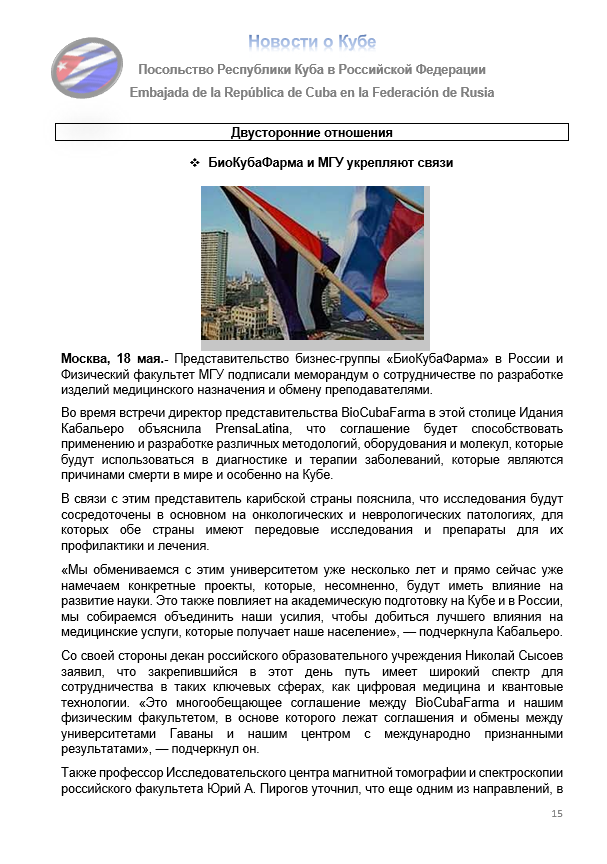 Новости о Кубе

Посольство Республики Куба в Российской Федерации

Embajada de la República de Cuba en la Federación de Rusia

Двусторонние отношения

❖ БиоКубаФарма и МГУ укрепляют связи

Москва, 18 мая.- Представительство бизнес-группы «БиоКубаФарма» в России и Физический факультет МГУ подписали меморандум о сотрудничестве по разработке изделий медицинского назначения и обмену преподавателями.

Во время встречи директор представительства BioCubaFarma в этой столице Идания Кабальеро объяснила PrensaLatina, что соглашение будет способствовать применению и разработке различных методологий, оборудования и молекул, которые будут использоваться в диагностике и терапии заболеваний, которые являются причинами смерти в мире и особенно на Кубе.

В связи с этим представитель карибской страны пояснила, что исследования будут сосредоточены в основном на онкологических и неврологических патологиях, для которых обе страны имеют передовые исследования и препараты для их профилактики и лечения.

«Мы обмениваемся с этим университетом уже несколько лет и прямо сейчас уже намечаем конкретные проекты, которые, несомненно, будут иметь влияние на развитие науки. Это также повлияет на академическую подготовку на Кубе и в России, мы собираемся объединить наши усилия, чтобы добиться лучшего влияния на медицинские услуги, которые получает наше население», — подчеркнула Кабальеро.

Со своей стороны декан российского образовательного учреждения Николай Сысоев заявил, что закрепившийся в этот день путь имеет широкий спектр для сотрудничества в таких ключевых сферах, как цифровая медицина и квантовые технологии. «Это многообещающее соглашение между BioCubaFarma и нашим физическим факультетом, в основе которого лежат соглашения и обмены между университетами Гаваны и нашим центром с международно признанными результатами», — подчеркнул он.

Также профессор Исследовательского центра магнитной томографии и спектроскопии российского факультета Юрий А. Пирогов уточнил, что еще одним из направлений, в

15